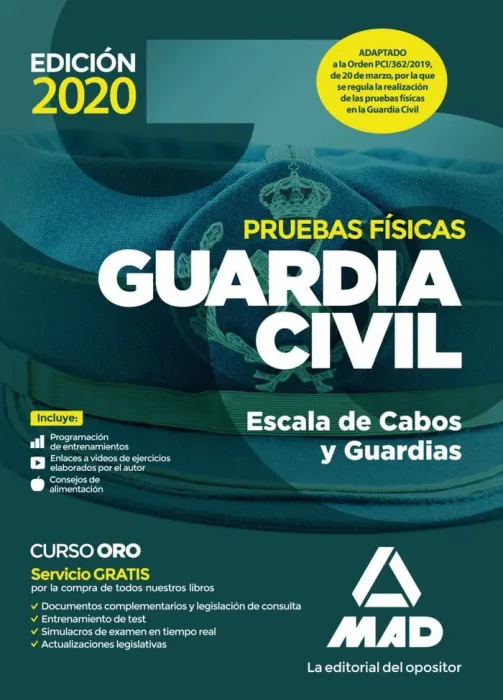 EDICIÓN
2020

ADAPTADO a la Orden PCI/362/2019, de 20 de marzo, por la que se regula la realización de las pruebas físicas en la Guardia Civil

PRUEBAS FÍSICAS
GUARDIA CIVIL

Escala de Cabos y Guardias

Incluye:
Programación de entrenamientos
Enlaces a videos de ejercicios elaborados por el autor
Consejos de alimentación

CURSO ORO
Servicio GRATIS
por la compra de todos nuestros libros
✓ Documentos complementarios y legislación de consulta
✓ Entrenamiento de test
✓ Simulacros de examen en tiempo real
✓ Actualizaciones legislativas

MAD
La editorial del opositor